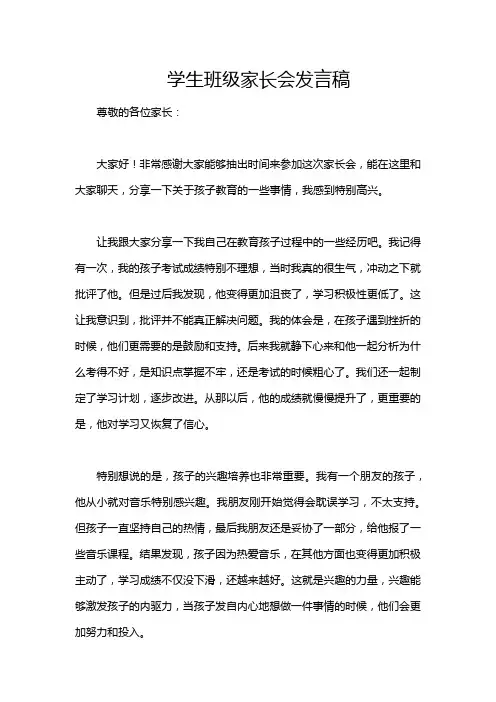 学生班级家长会发言稿

尊敬的各位家长：

大家好！非常感谢大家能够抽出时间来参加这次家长会，能在这里和大家聊天，分享一下关于孩子教育的一些事情，我感到特别高兴。

让我跟大家分享一下我自己在教育孩子过程中的一些经历吧。我记得有一次，我的孩子考试成绩特别不理想，当时我真的很生气，冲动之下就批评了他。但是过后我发现，他变得更加沮丧了，学习积极性更低了。这让我意识到，批评并不能真正解决问题。我的体会是，在孩子遇到挫折的时候，他们更需要的是鼓励和支持。后来我就静下心来和他一起分析为什么考得不好，是知识点掌握不牢，还是考试的时候粗心了。我们还一起制定了学习计划，逐步改进。从那以后，他的成绩就慢慢提升了，更重要的是，他对学习又恢复了信心。

特别想说的是，孩子的兴趣培养也非常重要。我有一个朋友的孩子，他从小就对音乐特别感兴趣。我朋友刚开始觉得会耽误学习，不太支持。但孩子一直坚持自己的热情，最后我朋友还是妥协了一部分，给他报了一些音乐课程。结果发现，孩子因为热爱音乐，在其他方面也变得更加积极主动了，学习成绩不仅没下滑，还越来越好。这就是兴趣的力量，兴趣能够激发孩子的内驱力，当孩子发自内心地想做一件事情的时候，他们会更加努力和投入。